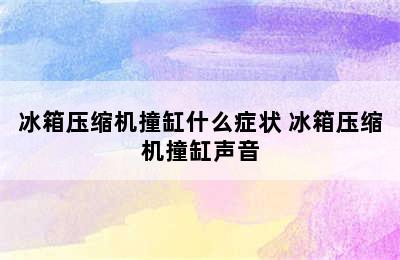 冰箱压缩机撞缸什么症状 冰箱压缩机撞缸声音